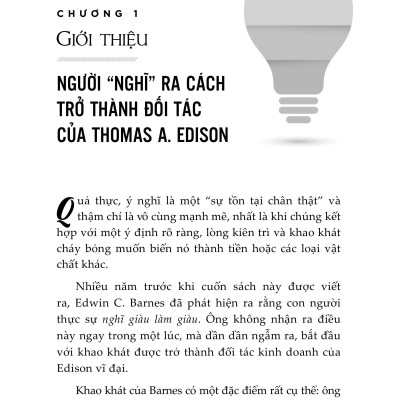 CHƯƠNG 1

GIỚI THIỆU

NGƯỜI "NGHĨ" RA CÁCH TRỞ THÀNH ĐỐI TÁC CỦA THOMAS A. EDISON

Quả thực, ý nghĩ là một "sự tồn tại chân thật" và thậm chí là vô cùng mạnh mẽ, nhất là khi chúng kết hợp với một ý định rõ ràng, lòng kiên trì và khao khát cháy bỏng muốn biến nó thành tiền hoặc các loại vật chất khác.

Nhiều năm trước khi cuốn sách này được viết ra, Edwin C. Barnes đã phát hiện ra rằng con người thực sự nghĩ giàu làm giàu. Ông không nhận ra điều này ngay trong một lúc, mà dần dần ngẫm ra, bắt đầu với khao khát được trở thành đối tác kinh doanh của Edison vĩ đại.

Khao khát của Barnes có một đặc điểm rất cụ thể: ông